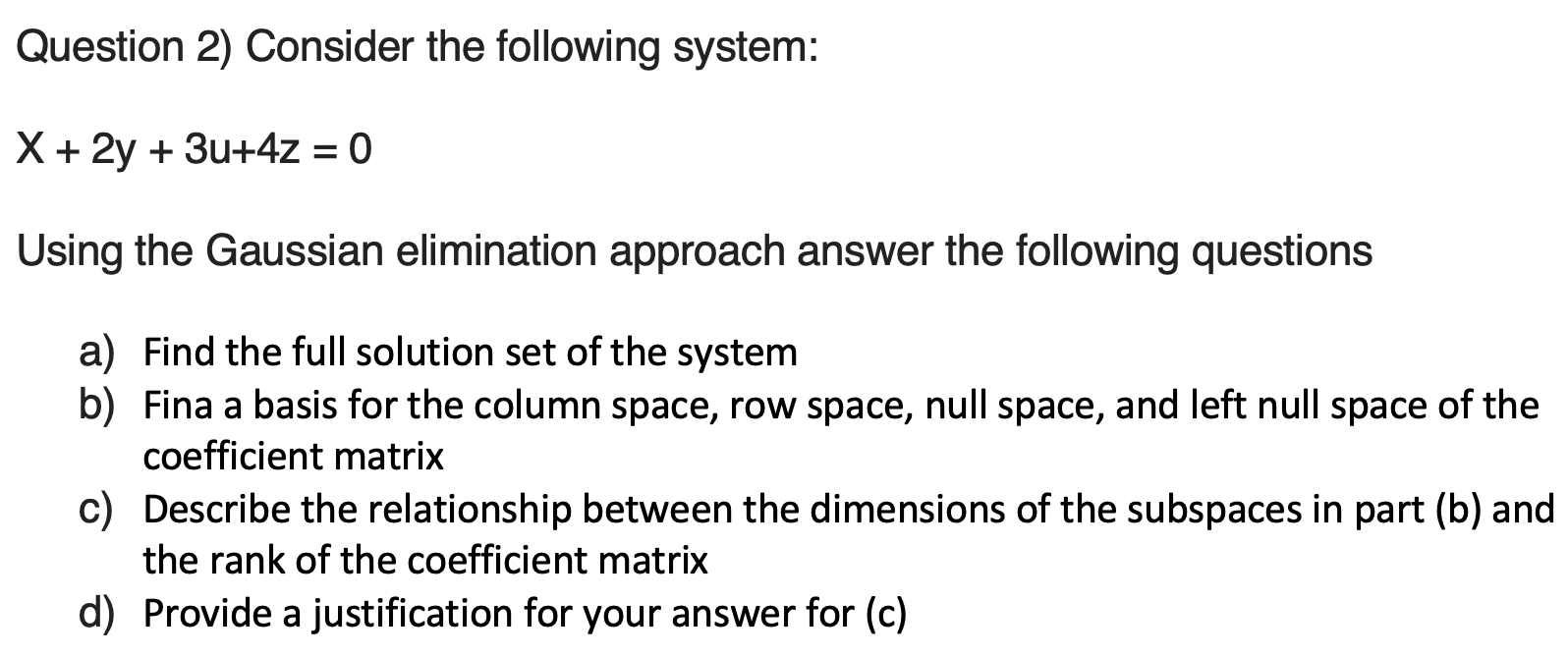 Question 2) Consider the following system:

$X + 2y + 3u+4z = 0$

Using the Gaussian elimination approach answer the following questions

a) Find the full solution set of the system
b) Fina a basis for the column space, row space, null space, and left null space of the coefficient matrix
c) Describe the relationship between the dimensions of the subspaces in part (b) and the rank of the coefficient matrix
d) Provide a justification for your answer for (c)